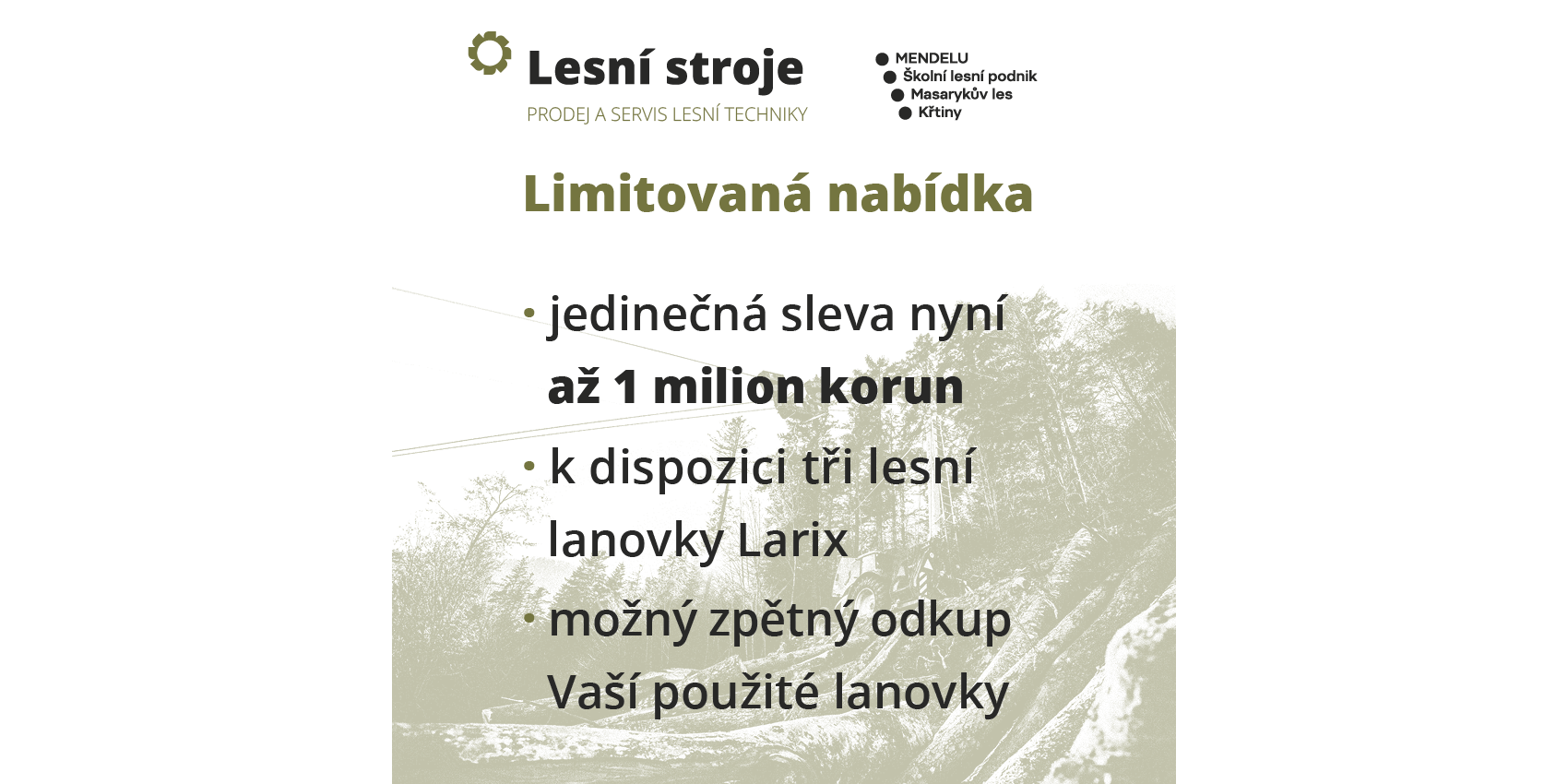 Lesní stroje
PRODEJ A SERVIS LESNÍ TECHNIKY

MENDELU
Školní lesní podnik
Masarykův les
Křtiny

Limitovaná nabídka

• jedinečná sleva nyní až 1 milion korun
• k dispozici tři lesní lanovky Larix
• možný zpětný odkup Vaší použité lanovky